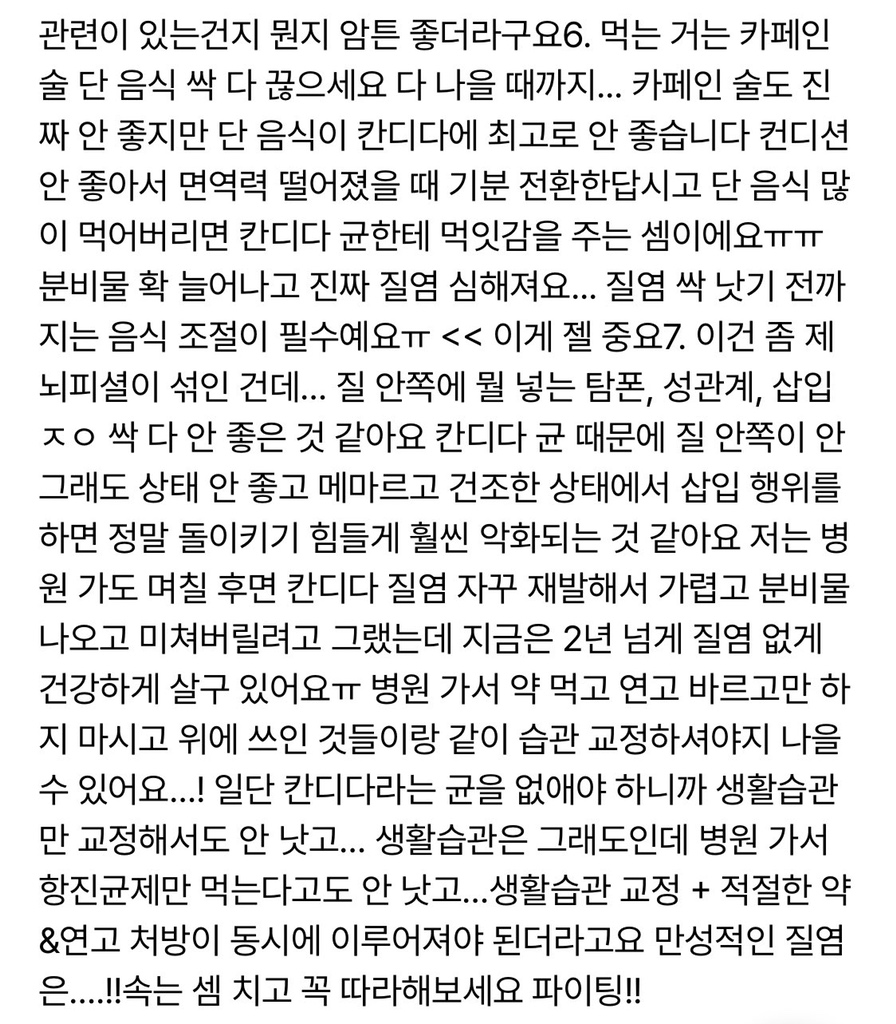 관련이 있는건지 뭔지 암튼 좋더라구요6. 먹는 거는 카페인 술 단 음식 싹 다 끊으세요 다 나을 때까지... 카페인 술도 진짜 안 좋지만 단 음식이 칸디다에 최고로 안 좋습니다 컨디션 안 좋아서 면역력 떨어졌을 때 기분 전환한답시고 단 음식 많이 먹어버리면 칸디다 균한테 먹잇감을 주는 셈이에요ㅠㅠ 분비물 확 늘어나고 진짜 질염 심해져요... 질염 싹 낫기 전까지는 음식 조절이 필수예요ㅠ << 이게 젤 중요7. 이건 좀 제 뇌피셜이 섞인 건데... 질 안쪽에 뭘 넣는 탐폰, 성관계, 삽입 ㅈㅇ 싹 다 안 좋은 것 같아요 칸디다 균 때문에 질 안쪽이 안 그래도 상태 안 좋고 메마르고 건조한 상태에서 삽입 행위를 하면 정말 돌이키기 힘들게 훨씬 악화되는 것 같아요 저는 병원 가도 며칠 후면 칸디다 질염 자꾸 재발해서 가렵고 분비물 나오고 미쳐버릴려고 그랬는데 지금은 2년 넘게 질염 없게 건강하게 살구 있어요ㅠ 병원 가서 약 먹고 연고 바르고만 하지 마시고 위에 쓰인 것들이랑 같이 습관 교정하셔야지 나을 수 있어요...! 일단 칸디다라는 균을 없애야 하니까 생활습관만 교정해서도 안 낫고... 생활습관은 그래도인데 병원 가서 항진균제만 먹는다고도 안 낫고...생활습관 교정 + 적절한 약&연고 처방이 동시에 이루어져야 된더라고요 만성적인 질염은....!!속는 셈 치고 꼭 따라해보세요 파이팅!!